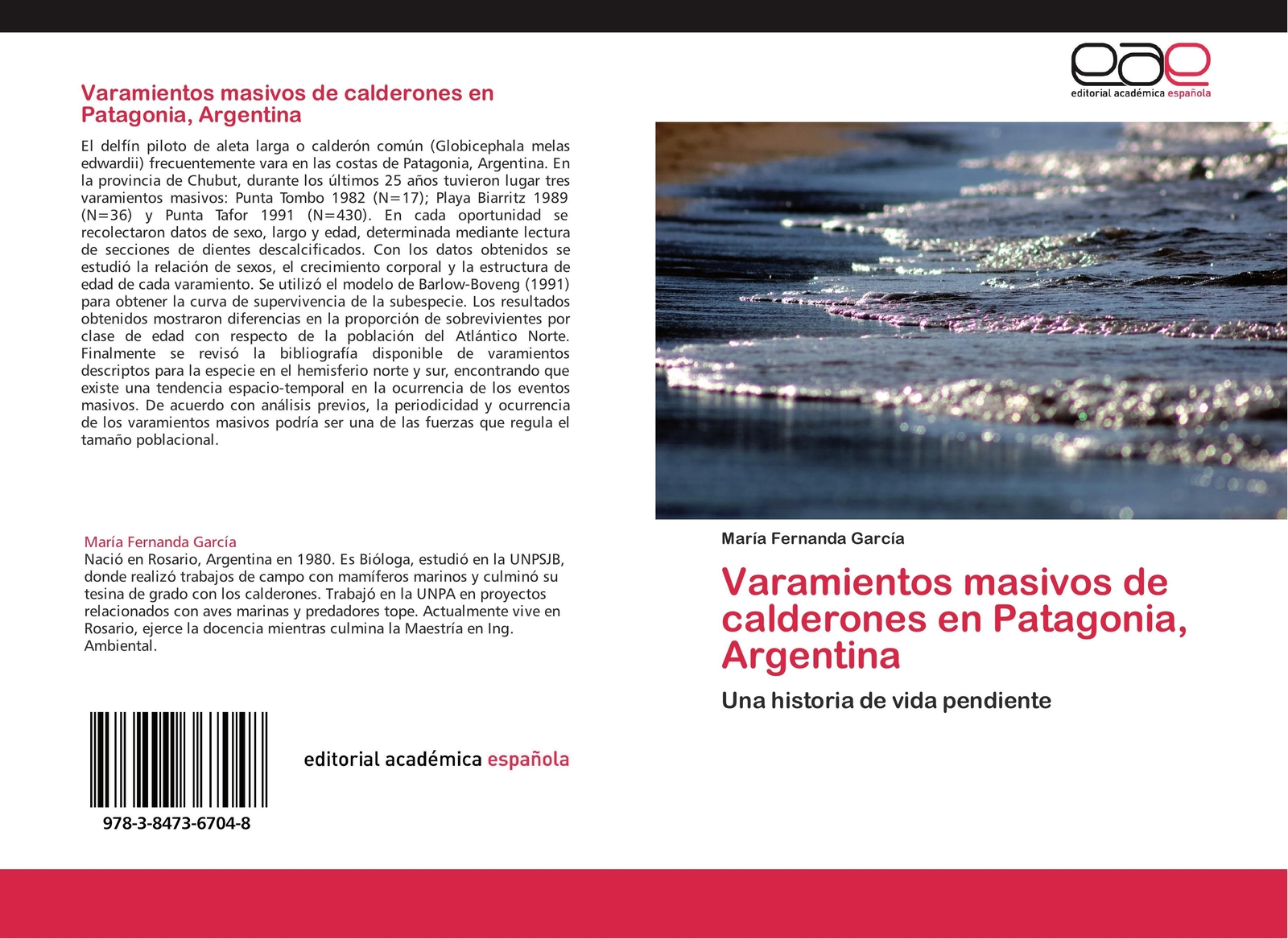 Varamientos masivos de calderones en Patagonia, Argentina

El delfín piloto de aleta larga o calderón común (Globicephala melas edwardii) frecuentemente vara en las costas de Patagonia, Argentina. En la provincia de Chubut, durante los últimos 25 años tuvieron lugar tres varamientos masivos: Punta Tombo 1982 (N=17); Playa Biarritz 1989 (N=36) y Punta Tafor 1991 (N=430). En cada oportunidad se recolectaron datos de sexo, largo y edad, determinada mediante lectura de secciones de dientes descalcificados. Con los datos obtenidos se estudió la relación de sexos, el crecimiento corporal y la estructura de edad de cada varamiento. Se utilizó el modelo de Barlow-Boveng (1991) para obtener la curva de supervivencia de la subespecie. Los resultados obtenidos mostraron diferencias en la proporción de sobrevivientes por clase de edad con respecto de la población del Atlántico Norte. Finalmente se revisó la bibliografía disponible de varamientos descriptos para la especie en el hemisferio norte y sur, encontrando que existe una tendencia espacio-temporal en la ocurrencia de los eventos masivos. De acuerdo con análisis previos, la periodicidad y ocurrencia de los varamientos masivos podría ser una de las fuerzas que regula el tamaño poblacional.

María Fernanda García
Nació en Rosario, Argentina en 1980. Es Bióloga, estudió en la UNPSJB, donde realizó trabajos de campo con mamíferos marinos y culminó su tesina de grado con los calderones. Trabajó en la UNPA en proyectos relacionados con aves marinas y predadores tope. Actualmente vive en Rosario, ejerce la docencia mientras culmina la Maestría en Ing. Ambiental.

978-3-8473-6704-8

editorial académica española

eae
editorial académica española

María Fernanda García

Varamientos masivos de calderones en Patagonia, Argentina

Una historia de vida pendiente